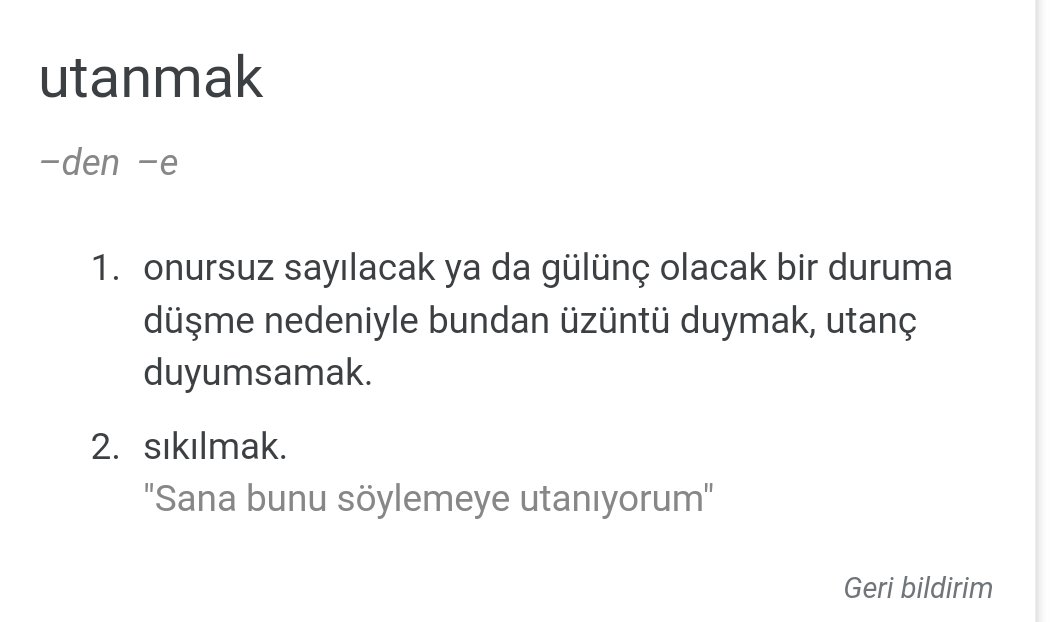 utanmak

–den –e

1. onursuz sayılacak ya da gülünç olacak bir duruma düşme nedeniyle bundan üzüntü duymak, utanç duyumsamak.

2. sıkılmak.
"Sana bunu söylemeye utanıyorum"

Geri bildirim